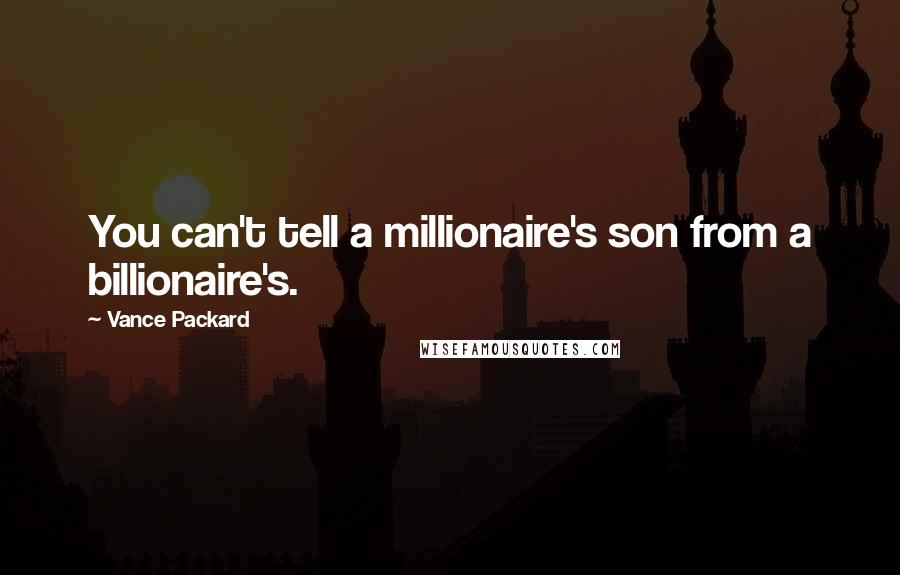 You can't tell a millionaire's son from a billionaire's.

~ Vance Packard

WISEFAMOUSQUOTES.COM